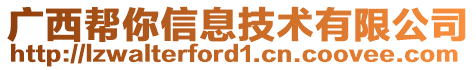 广西帮你信息技术有限公司
http://lzwalterford1.cn.coovee.com